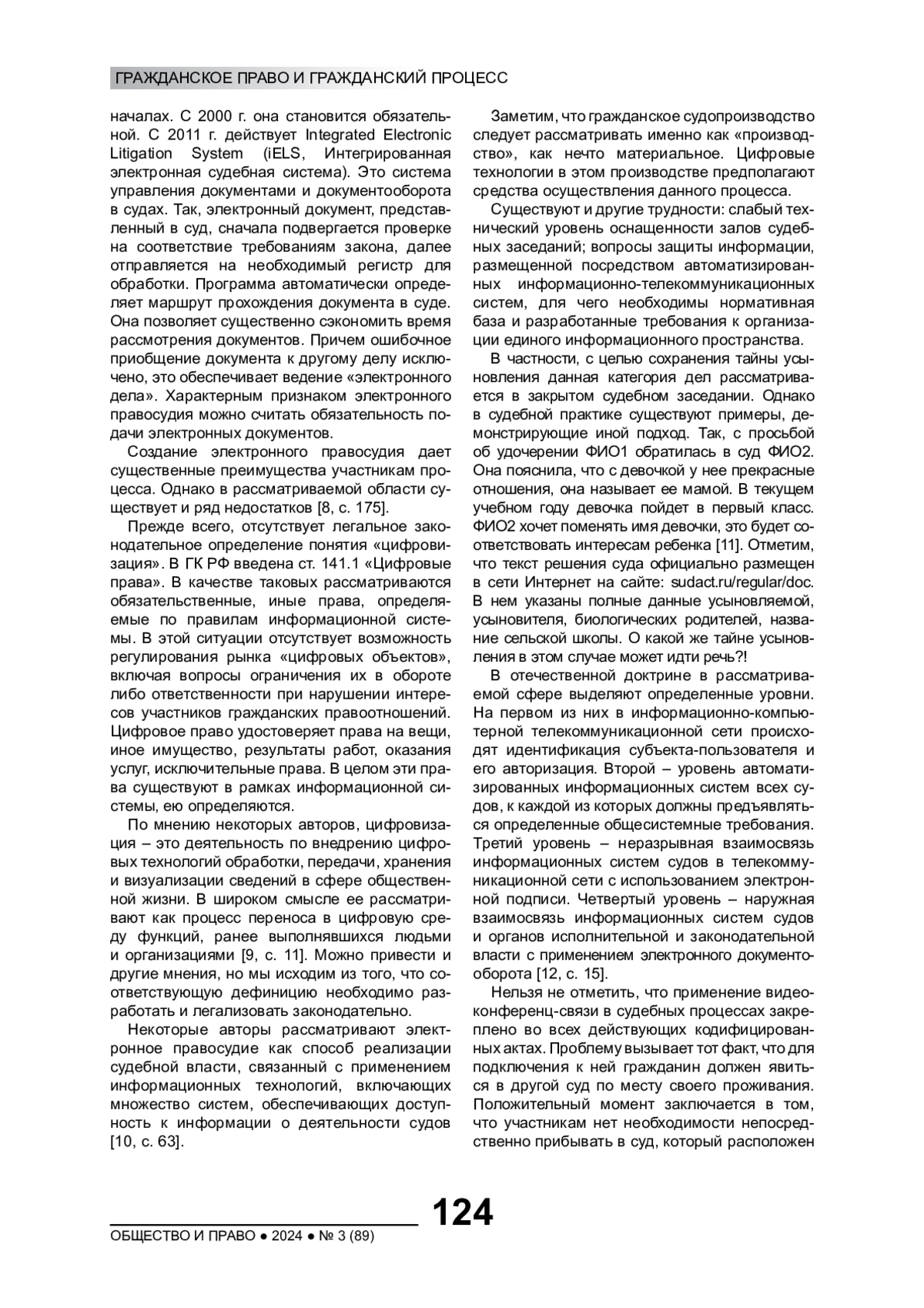 ГРАЖДАНСКОЕ ПРАВО И ГРАЖДАНСКИЙ ПРОЦЕСС

началах. С 2000 г. она становится обязательной. С 2011 г. действует Integrated Electronic Litigation System (iELS, Интегрированная электронная судебная система). Это система управления документами и документооборота в судах. Так, электронный документ, представленный в суд, сначала подвергается проверке на соответствие требованиям закона, далее отправляется на необходимый регистр для обработки. Программа автоматически определяет маршрут прохождения документа в суде. Она позволяет существенно сэкономить время рассмотрения документов. Причем ошибочное приобщение документа к другому делу исключено, это обеспечивает ведение «электронного дела». Характерным признаком электронного правосудия можно считать обязательность подачи электронных документов.

Создание электронного правосудия дает существенные преимущества участникам процесса. Однако в рассматриваемой области существует и ряд недостатков [8, с. 175].

Прежде всего, отсутствует легальное законодательное определение понятия «цифровизация». В ГК РФ введена ст. 141.1 «Цифровые права». В качестве таковых рассматриваются обязательственные, иные права, определяемые по правилам информационной системы. В этой ситуации отсутствует возможность регулирования рынка «цифровых объектов», включая вопросы ограничения их в обороте либо ответственности при нарушении интересов участников гражданских правоотношений. Цифровое право удостоверяет права на вещи, иное имущество, результаты работ, оказания услуг, исключительные права. В целом эти права существуют в рамках информационной системы, ею определяются.

По мнению некоторых авторов, цифровизация – это деятельность по внедрению цифровых технологий обработки, передачи, хранения и визуализации сведений в сфере общественной жизни. В широком смысле ее рассматривают как процесс переноса в цифровую среду функций, ранее выполнявшихся людьми и организациями [9, с. 11]. Можно привести и другие мнения, но мы исходим из того, что соответствующую дефиницию необходимо разработать и легализовать законодательно.

Некоторые авторы рассматривают электронное правосудие как способ реализации судебной власти, связанный с применением информационных технологий, включающих множество систем, обеспечивающих доступность к информации о деятельности судов [10, с. 63].

Заметим, что гражданское судопроизводство следует рассматривать именно как «производство», как нечто материальное. Цифровые технологии в этом производстве предполагают средства осуществления данного процесса.

Существуют и другие трудности: слабый технический уровень оснащенности залов судебных заседаний; вопросы защиты информации, размещенной посредством автоматизированных информационно-телекоммуникационных систем, для чего необходимы нормативная база и разработанные требования к организации единого информационного пространства.

В частности, с целью сохранения тайны усыновления данная категория дел рассматривается в закрытом судебном заседании. Однако в судебной практике существуют примеры, демонстрирующие иной подход. Так, с просьбой об удочерении ФИО1 обратилась в суд ФИО2. Она пояснила, что с девочкой у нее прекрасные отношения, она называет ее мамой. В текущем учебном году девочка пойдет в первый класс. ФИО2 хочет поменять имя девочки, это будет соответствовать интересам ребенка [11]. Отметим, что текст решения суда официально размещен в сети Интернет на сайте: sudact.ru/regular/doc. В нем указаны полные данные усыновляемой, усыновителя, биологических родителей, название сельской школы. О какой же тайне усыновления в этом случае может идти речь?!

В отечественной доктрине в рассматриваемой сфере выделяют определенные уровни. На первом из них в информационно-компьютерной телекоммуникационной сети происходят идентификация субъекта-пользователя и его авторизация. Второй – уровень автоматизированных информационных систем всех судов, к каждой из которых должны предъявляться определенные общесистемные требования. Третий уровень – неразрывная взаимосвязь информационных систем судов в телекоммуникационной сети с использованием электронной подписи. Четвертый уровень – наружная взаимосвязь информационных систем судов и органов исполнительной и законодательной власти с применением электронного документооборота [12, с. 15].

Нельзя не отметить, что применение видеоконференц-связи в судебных процессах закреплено во всех действующих кодифицированных актах. Проблему вызывает тот факт, что для подключения к ней гражданин должен явиться в другой суд по месту своего проживания. Положительный момент заключается в том, что участникам нет необходимости непосредственно прибывать в суд, который расположен

124

ОБЩЕСТВО И ПРАВО ● 2024 ● № 3 (89)